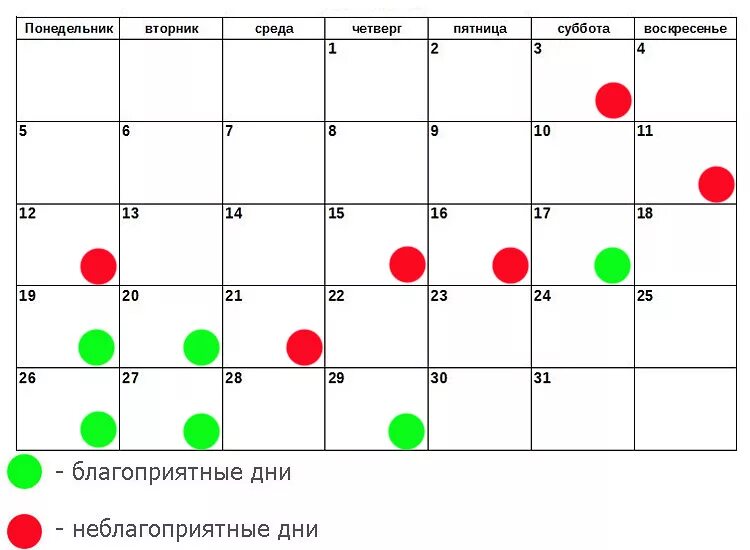 | Понедельник | вторник | среда | четверг | пятница | суббота | воскресенье |
|---|---|---|---|---|---|---|
| | | | 1 | 2 | 3 | 4 |
| 5 | 6 | 7 | 8 | 9 | 10 | 11 |
| 12 | 13 | 14 | 15 | 16 | 17 | 18 |
| 19 | 20 | 21 | 22 | 23 | 24 | 25 |
| 26 | 27 | 28 | 29 | 30 | 31 | |

- благоприятные дни

- неблагоприятные дни